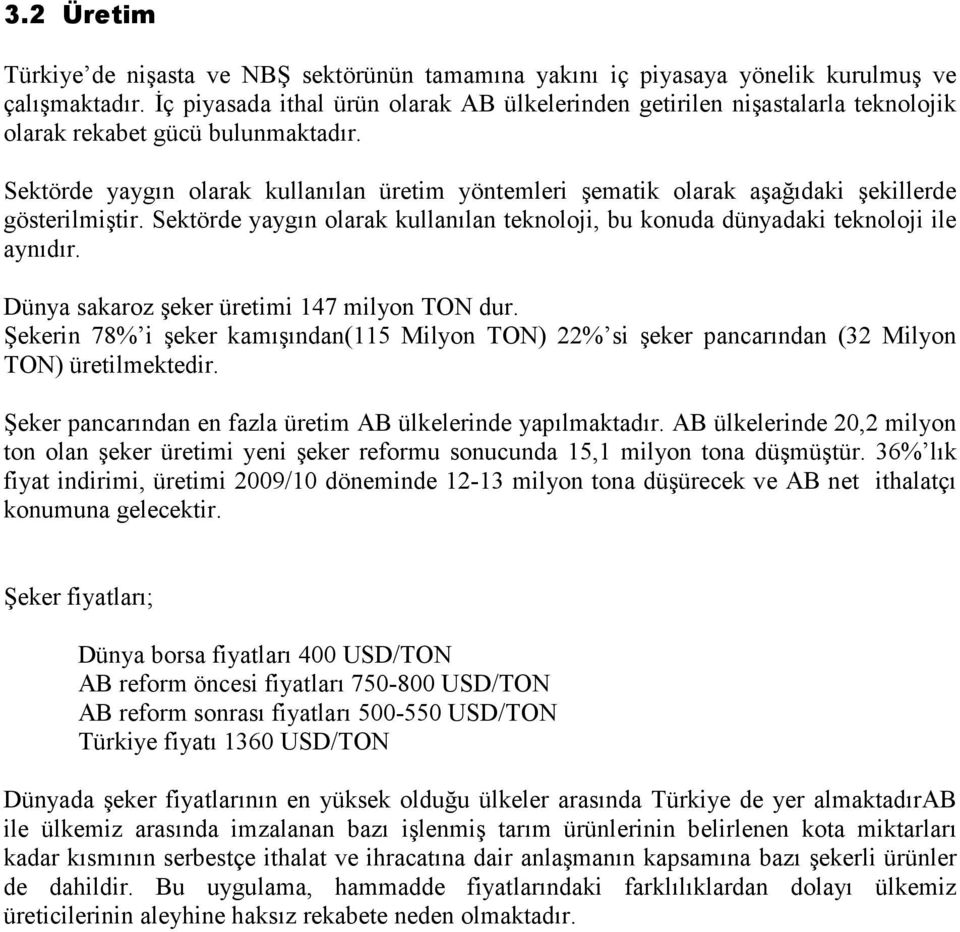 3.2 Üretim

Türkiye'de nişasta ve NBŞ sektörünün tamamına yakını iç piyasaya yönelik kurulmuş ve çalışmaktadır. İç piyasada ithal ürün olarak AB ülkelerinden getirilen nişastalarla teknolojik olarak rekabet gücü bulunmaktadır.

Sektörde yaygın olarak kullanılan üretim yöntemleri şematik olarak aşağıdaki şekillerde gösterilmiştir. Sektörde yaygın olarak kullanılan teknoloji, bu konuda dünyadaki teknoloji ile aynıdır.

Dünya sakaroz şeker üretimi 147 milyon TON dur.
Şekerin 78%'i şeker kamışından(115 Milyon TON) 22%'si şeker pancarından (32 Milyon TON) üretilmektedir.

Şeker pancarından en fazla üretim AB ülkelerinde yapılmaktadır. AB ülkelerinde 20,2 milyon ton olan şeker üretimi yeni şeker reformu sonucunda 15,1 milyon tona düşmüştür. 36%'lık fiyat indirimi, üretimi 2009/10 döneminde 12-13 milyon tona düşürecek ve AB net ithalatçı konumuna gelecektir.

Şeker fiyatları;

Dünya borsa fiyatları 400 USD/TON
AB reform öncesi fiyatları 750-800 USD/TON
AB reform sonrası fiyatları 500-550 USD/TON
Türkiye fiyatı 1360 USD/TON

Dünyada şeker fiyatlarının en yüksek olduğu ülkeler arasında Türkiye de yer almaktadırAB ile ülkemiz arasında imzalanan bazı işlenmiş tarım ürünlerinin belirlenen kota miktarları kadar kısmının serbestçe ithalat ve ihracatına dair anlaşmanın kapsamına bazı şekerli ürünler de dahildir. Bu uygulama, hammadde fiyatlarındaki farklılıklardan dolayı ülkemiz üreticilerinin aleyhine haksız rekabete neden olmaktadır.